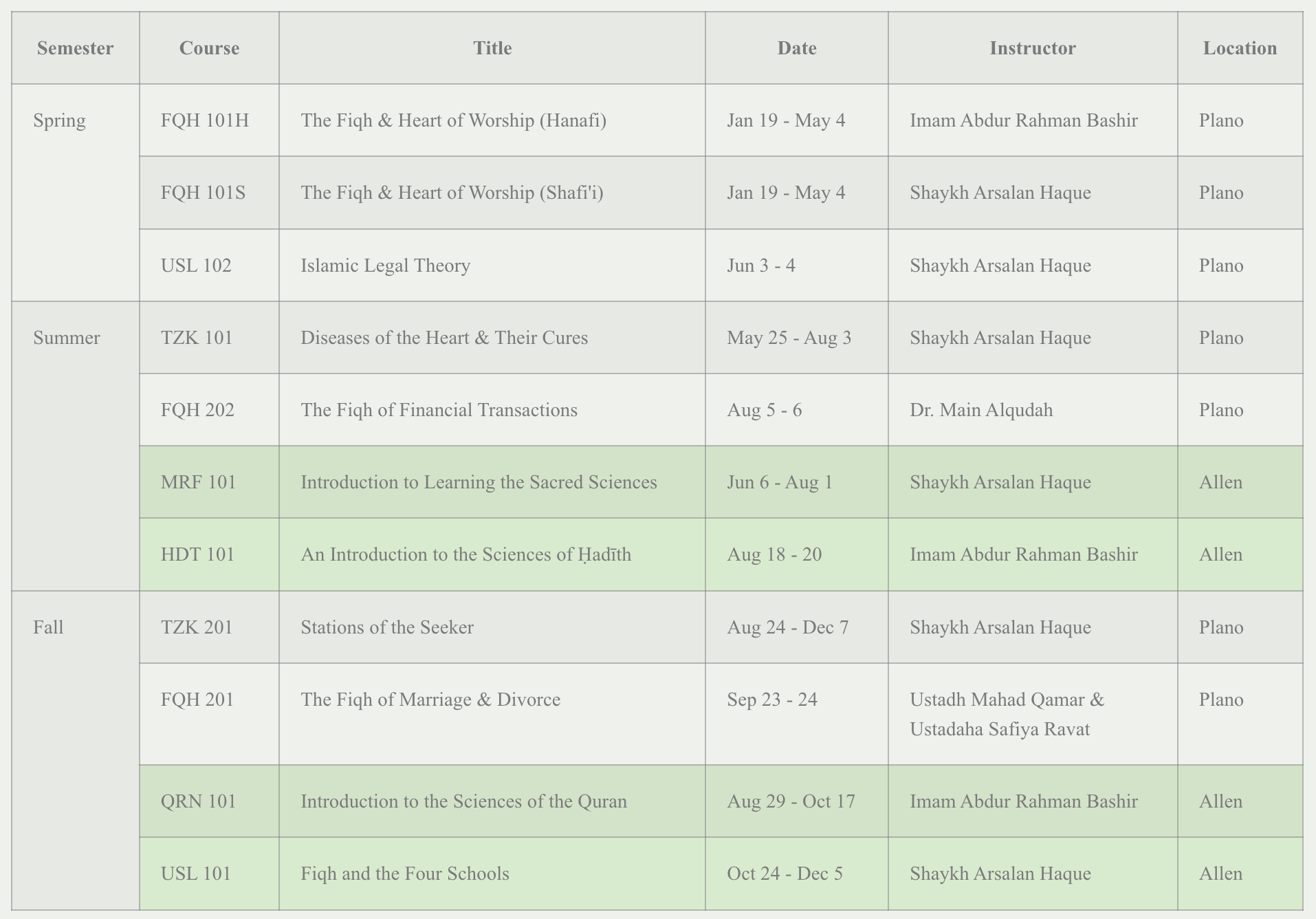 | Semester | Course | Title | Date | Instructor | Location |
|---|---|---|---|---|---|
| Spring | FQH 101H | The Fiqh & Heart of Worship (Hanafi) | Jan 19 - May 4 | Imam Abdur Rahman Bashir | Plano |
| | FQH 101S | The Fiqh & Heart of Worship (Shafi'i) | Jan 19 - May 4 | Shaykh Arsalan Haque | Plano |
| | USL 102 | Islamic Legal Theory | Jun 3 - 4 | Shaykh Arsalan Haque | Plano |
| Summer | TZK 101 | Diseases of the Heart & Their Cures | May 25 - Aug 3 | Shaykh Arsalan Haque | Plano |
| | FQH 202 | The Fiqh of Financial Transactions | Aug 5 - 6 | Dr. Main Alqudah | Plano |
| | MRF 101 | Introduction to Learning the Sacred Sciences | Jun 6 - Aug 1 | Shaykh Arsalan Haque | Allen |
| | HDT 101 | An Introduction to the Sciences of Ḥadīth | Aug 18 - 20 | Imam Abdur Rahman Bashir | Allen |
| Fall | TZK 201 | Stations of the Seeker | Aug 24 - Dec 7 | Shaykh Arsalan Haque | Plano |
| | FQH 201 | The Fiqh of Marriage & Divorce | Sep 23 - 24 | Ustadh Mahad Qamar & Ustadaha Safiya Ravat | Plano |
| | QRN 101 | Introduction to the Sciences of the Quran | Aug 29 - Oct 17 | Imam Abdur Rahman Bashir | Allen |
| | USL 101 | Fiqh and the Four Schools | Oct 24 - Dec 5 | Shaykh Arsalan Haque | Allen |